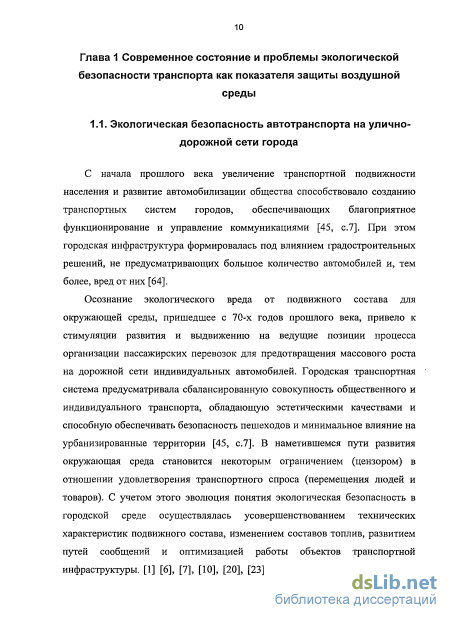 10

Глава 1 Современное состояние и проблемы экологической безопасности транспорта как показателя защиты воздушной среды

1.1. Экологическая безопасность автотранспорта на улично-дорожной сети города

С начала прошлого века увеличение транспортной подвижности населения и развитие автомобилизации общества способствовало созданию транспортных систем городов, обеспечивающих благоприятное функционирование и управление коммуникациями [45, с.7]. При этом городская инфраструктура формировалась под влиянием градостроительных решений, не предусматривающих большое количество автомобилей и, тем более, вред от них [64].

Осознание экологического вреда от подвижного состава для окружающей среды, пришедшее с 70-х годов прошлого века, привело к стимуляции развития и выдвижению на ведущие позиции процесса организации пассажирских перевозок для предотвращения массового роста на дорожной сети индивидуальных автомобилей. Городская транспортная система предусматривала сбалансированную совокупность общественного и индивидуального транспорта, обладающую эстетическими качествами и способную обеспечивать безопасность пешеходов и минимальное влияние на урбанизированные территории [45, с.7]. В наметившемся пути развития окружающая среда становится некоторым ограничением (цензором) в отношении удовлетворения транспортного спроса (перемещения людей и товаров). С учетом этого эволюция понятия экологическая безопасность в городской среде осуществлялась усовершенствованием технических характеристик подвижного состава, изменением составов топлив, развитием путей сообщений и оптимизацией работы объектов транспортной инфраструктуры. [1] [6], [7], [10], [20], [23]

dsLib.net
библиотека диссертаций